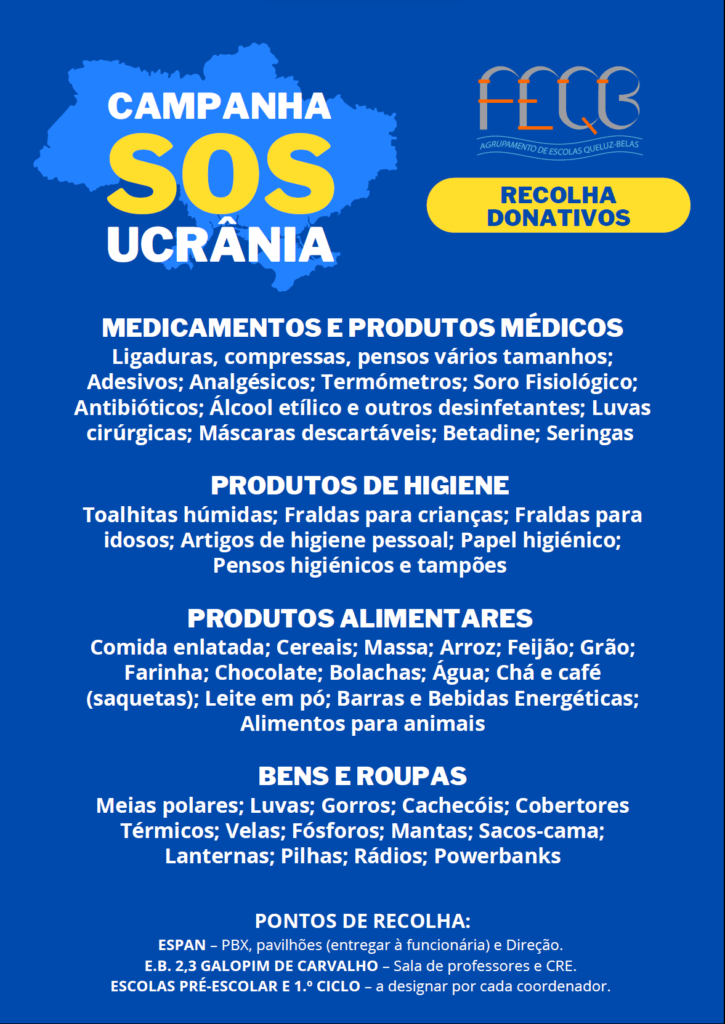 CAMPANHA
SOS
UCRÂNIA

AEQB
AGRUPAMENTO DE ESCOLAS QUELUZ-BELAS

RECOLHA DONATIVOS

MEDICAMENTOS E PRODUTOS MÉDICOS
Ligaduras, compressas, pensos vários tamanhos; Adesivos; Analgésicos; Termómetros; Soro Fisiológico; Antibióticos; Álcool etílico e outros desinfetantes; Luvas cirúrgicas; Máscaras descartáveis; Betadine; Seringas

PRODUTOS DE HIGIENE
Toalhitas húmidas; Fraldas para crianças; Fraldas para idosos; Artigos de higiene pessoal; Papel higiénico; Pensos higiénicos e tampões

PRODUTOS ALIMENTARES
Comida enlatada; Cereais; Massa; Arroz; Feijão; Grão; Farinha; Chocolate; Bolachas; Água; Chá e café (saquetas); Leite em pó; Barras e Bebidas Energéticas; Alimentos para animais

BENS E ROUPAS
Meias polares; Luvas; Gorros; Cachecóis; Cobertores Térmicos; Velas; Fósforos; Mantas; Sacos-cama; Lanternas; Pilhas; Rádios; Powerbanks

PONTOS DE RECOLHA:
ESPAN – PBX, pavilhões (entregar à funcionária) e Direção.
E.B. 2,3 GALOPIM DE CARVALHO – Sala de professores e CRE.
ESCOLAS PRÉ-ESCOLAR E 1.º CICLO – a designar por cada coordenador.